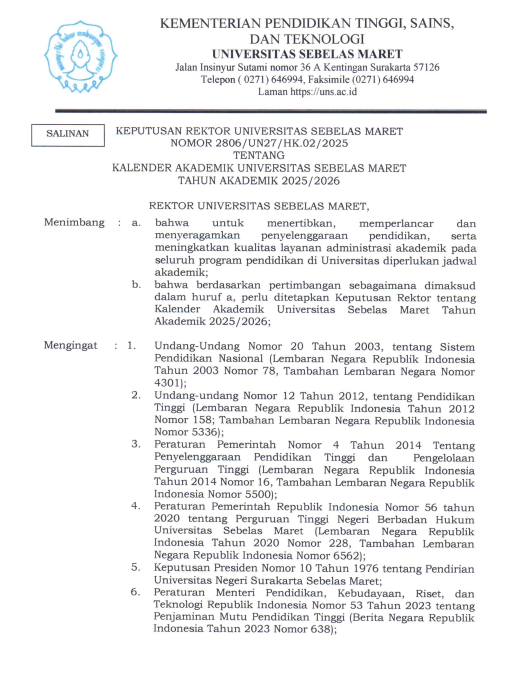 KEMENTERIAN PENDIDIKAN TINGGI, SAINS, DAN TEKNOLOGI
UNIVERSITAS SEBELAS MARET
Jalan Insinyur Sutami nomor 36 A Kentingan Surakarta 57126
Telepon ( 0271) 646994, Faksimile (0271) 646994
Laman https://uns.ac.id

SALINAN

KEPUTUSAN REKTOR UNIVERSITAS SEBELAS MARET
NOMOR 2806/UN27/HK.02/2025
TENTANG
KALENDER AKADEMIK UNIVERSITAS SEBELAS MARET
TAHUN AKADEMIK 2025/2026

REKTOR UNIVERSITAS SEBELAS MARET,

Menimbang : a. bahwa untuk menertibkan, memperlancar dan menyeragamkan penyelenggaraan pendidikan, serta meningkatkan kualitas layanan administrasi akademik pada seluruh program pendidikan di Universitas diperlukan jadwal akademik;
b. bahwa berdasarkan pertimbangan sebagaimana dimaksud dalam huruf a, perlu ditetapkan Keputusan Rektor tentang Kalender Akademik Universitas Sebelas Maret Tahun Akademik 2025/2026;

Mengingat : 1. Undang-Undang Nomor 20 Tahun 2003, tentang Sistem Pendidikan Nasional (Lembaran Negara Republik Indonesia Tahun 2003 Nomor 78, Tambahan Lembaran Negara Nomor 4301);
2. Undang-undang Nomor 12 Tahun 2012, tentang Pendidikan Tinggi (Lembaran Negara Republik Indonesia Tahun 2012 Nomor 158; Tambahan Lembaran Negara Republik Indonesia Nomor 5336);
3. Peraturan Pemerintah Nomor 4 Tahun 2014 Tentang Penyelenggaraan Pendidikan Tinggi dan Pengelolaan Perguruan Tinggi (Lembaran Negara Republik Indonesia Tahun 2014 Nomor 16, Tambahan Lembaran Negara Republik Indonesia Nomor 5500);
4. Peraturan Pemerintah Republik Indonesia Nomor 56 tahun 2020 tentang Perguruan Tinggi Negeri Berbadan Hukum Universitas Sebelas Maret (Lembaran Negara Republik Indonesia Tahun 2020 Nomor 228, Tambahan Lembaran Negara Republik Indonesia Nomor 6562);
5. Keputusan Presiden Nomor 10 Tahun 1976 tentang Pendirian Universitas Negeri Surakarta Sebelas Maret;
6. Peraturan Menteri Pendidikan, Kebudayaan, Riset, dan Teknologi Republik Indonesia Nomor 53 Tahun 2023 tentang Penjaminan Mutu Pendidikan Tinggi (Berita Negara Republik Indonesia Tahun 2023 Nomor 638);